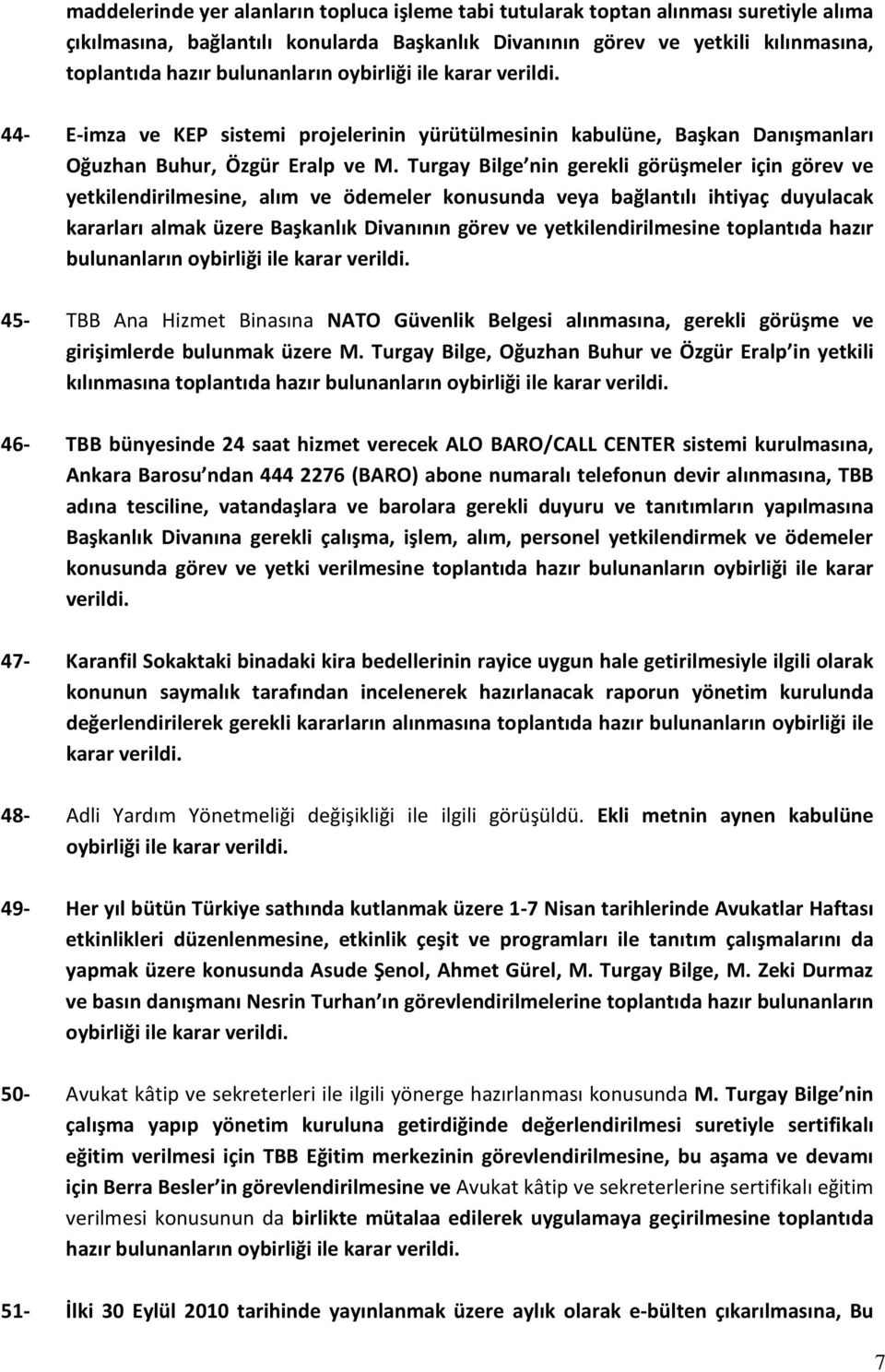 maddelerinde yer alanların topluca işleme tabi tutularak toptan alınması suretiyle alıma çıkılmasına, bağlantılı konularda Başkanlık Divanının görev ve yetkili kılınmasına, toplantıda hazır bulunanların oybirliği ile karar verildi.

44- E-imza ve KEP sistemi projelerinin yürütülmesinin kabulüne, Başkan Danışmanları Oğuzhan Buhur, Özgür Eralp ve M. Turgay Bilge nin gerekli görüşmeler için görev ve yetkilendirilmesine, alım ve ödemeler konusunda veya bağlantılı ihtiyaç duyulacak kararları almak üzere Başkanlık Divanının görev ve yetkilendirilmesine toplantıda hazır bulunanların oybirliği ile karar verildi.

45- TBB Ana Hizmet Binasına NATO Güvenlik Belgesi alınmasına, gerekli görüşme ve girişimlerde bulunmak üzere M. Turgay Bilge, Oğuzhan Buhur ve Özgür Eralp in yetkili kılınmasına toplantıda hazır bulunanların oybirliği ile karar verildi.

46- TBB bünyesinde 24 saat hizmet verecek ALO BARO/CALL CENTER sistemi kurulmasına, Ankara Barosu ndan 444 2276 (BARO) abone numaralı telefonun devir alınmasına, TBB adına tesciline, vatandaşlara ve barolara gerekli duyuru ve tanıtımların yapılmasına Başkanlık Divanına gerekli çalışma, işlem, alım, personel yetkilendirmek ve ödemeler konusunda görev ve yetki verilmesine toplantıda hazır bulunanların oybirliği ile karar verildi.

47- Karanfil Sokaktaki binadaki kira bedellerinin rayice uygun hale getirilmesiyle ilgili olarak konunun saymalık tarafından incelenerek hazırlanacak raporun yönetim kurulunda değerlendirilerek gerekli kararların alınmasına toplantıda hazır bulunanların oybirliği ile karar verildi.

48- Adli Yardım Yönetmeliği değişikliği ile ilgili görüşüldü. Ekli metnin aynen kabulüne oybirliği ile karar verildi.

49- Her yıl bütün Türkiye sathında kutlanmak üzere 1-7 Nisan tarihlerinde Avukatlar Haftası etkinlikleri düzenlenmesine, etkinlik çeşit ve programları ile tanıtım çalışmalarını da yapmak üzere konusunda Asude Şenol, Ahmet Gürel, M. Turgay Bilge, M. Zeki Durmaz ve basın danışmanı Nesrin Turhan ın görevlendirilmelerine toplantıda hazır bulunanların oybirliği ile karar verildi.

50- Avukat kâtip ve sekreterleri ile ilgili yönerge hazırlanması konusunda M. Turgay Bilge nin çalışma yapıp yönetim kuruluna getirdiğinde değerlendirilmesi suretiyle sertifikalı eğitim verilmesi için TBB Eğitim merkezinin görevlendirilmesine, bu aşama ve devamı için Berra Besler in görevlendirilmesine ve Avukat kâtip ve sekreterlerine sertifikalı eğitim verilmesi konusunun da birlikte mütalaa edilerek uygulamaya geçirilmesine toplantıda hazır bulunanların oybirliği ile karar verildi.

51- İlki 30 Eylül 2010 tarihinde yayınlanmak üzere aylık olarak e-bülten çıkarılmasına, Bu

7